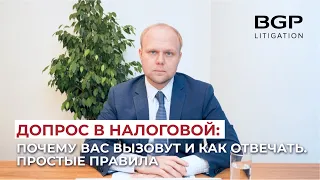 BGP
LITIGATION

ДОПРОС В НАЛОГОВОЙ:

ПОЧЕМУ ВАС ВЫЗОВУТ И КАК ОТВЕЧАТЬ. ПРОСТЫЕ ПРАВИЛА